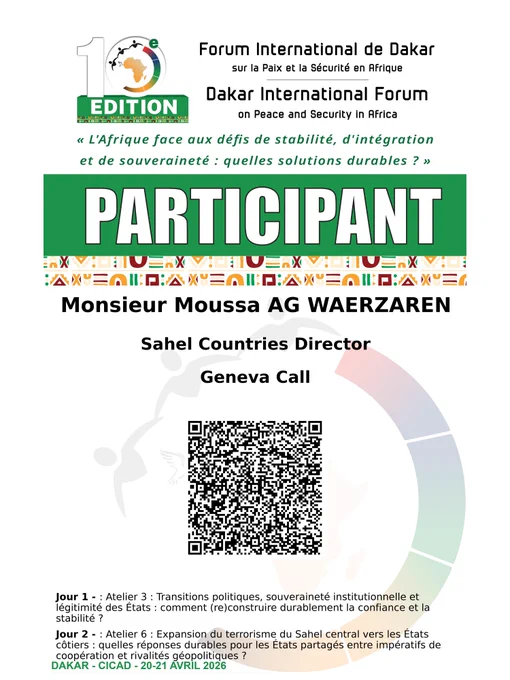 10e EDITION

Forum International de Dakar
sur la Paix et la Sécurité en Afrique

Dakar International Forum
on Peace and Security in Africa

« L'Afrique face aux défis de stabilité, d'intégration et de souveraineté : quelles solutions durables ? »

PARTICIPANT

Monsieur Moussa AG WAERZAREN

Sahel Countries Director

Geneva Call

Jour 1 - : Atelier 3 : Transitions politiques, souveraineté institutionnelle et légitimité des États : comment (re)construire durablement la confiance et la stabilité ?

Jour 2 - : Atelier 6 : Expansion du terrorisme du Sahel central vers les États côtiers : quelles réponses durables pour les États partagés entre impératifs de coopération et rivalités géopolitiques ?

DAKAR - CICAD - 20-21 AVRIL 2026